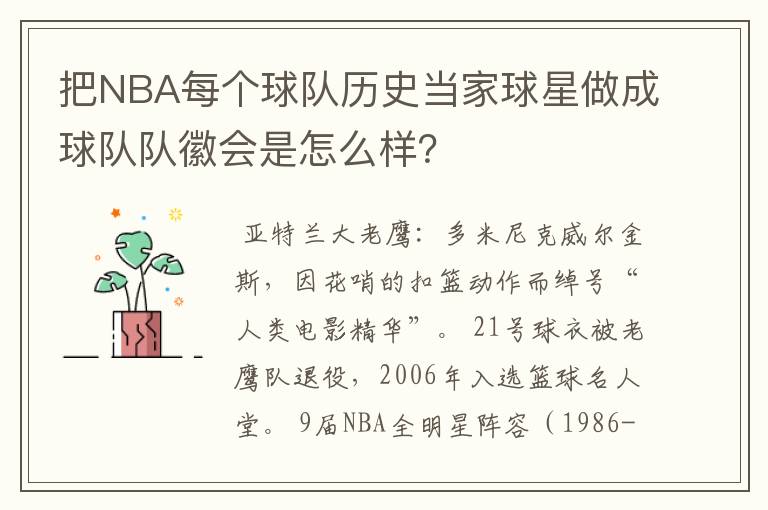 把NBA每个球队历史当家球星做成球队队徽会是怎么样?

亚特兰大老鹰:多米尼克威尔金斯,因花哨的扣篮动作而绰号“人类电影精华”。21号球衣被老鹰队退役,2006年入选篮球名人堂。9届NBA全明星阵容(1986-